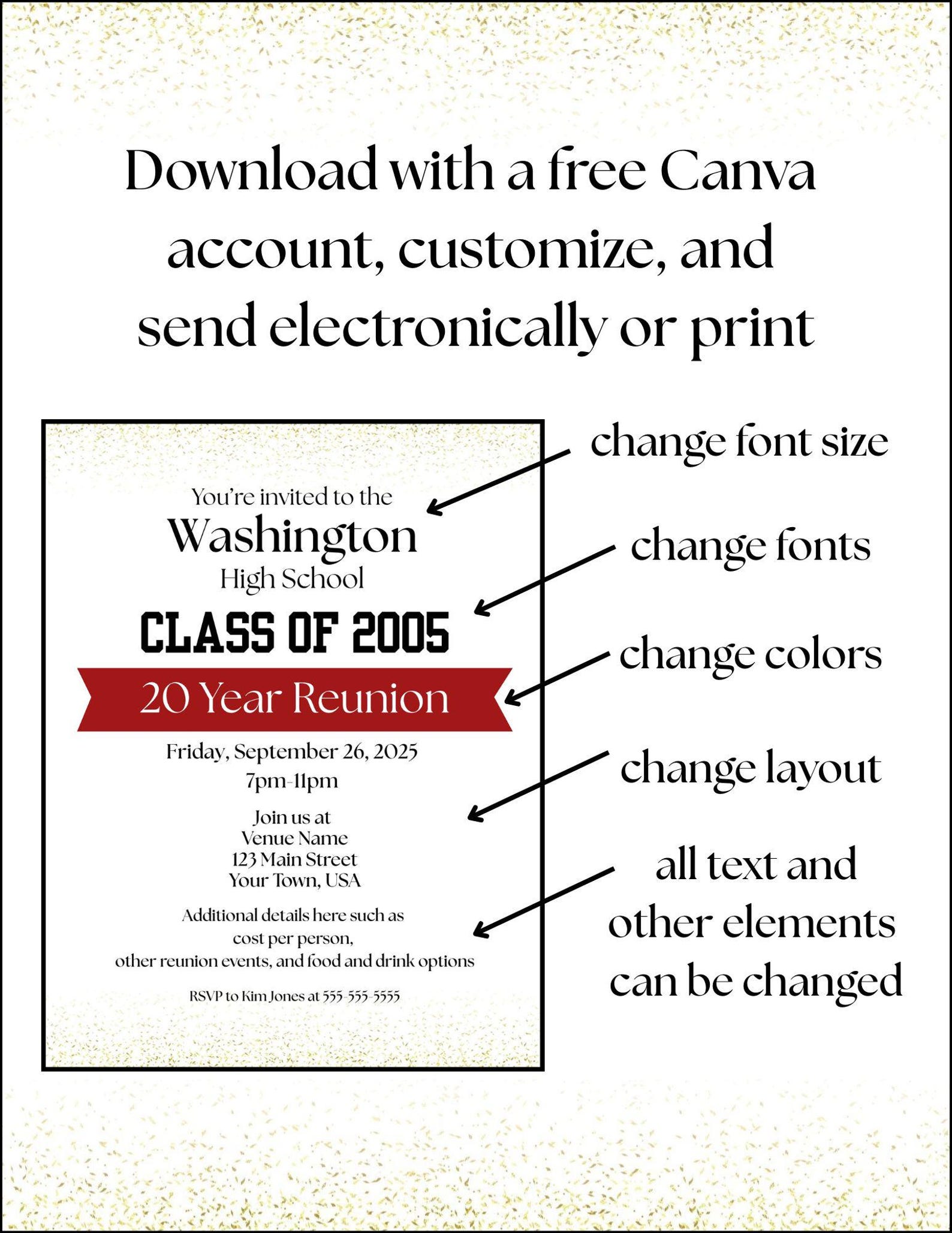 Download with a free Canva account, customize, and send electronically or print

You're invited to the
Washington
High School
CLASS OF 2005
20 Year Reunion
Friday, September 26, 2025
7pm-11pm

Join us at
Venue Name
123 Main Street
Your Town, USA

Additional details here such as cost per person, other reunion events, and food and drink options

RSVP to Kim Jones at 555-555-5555

change font size

change fonts

change colors

change layout

all text and other elements can be changed